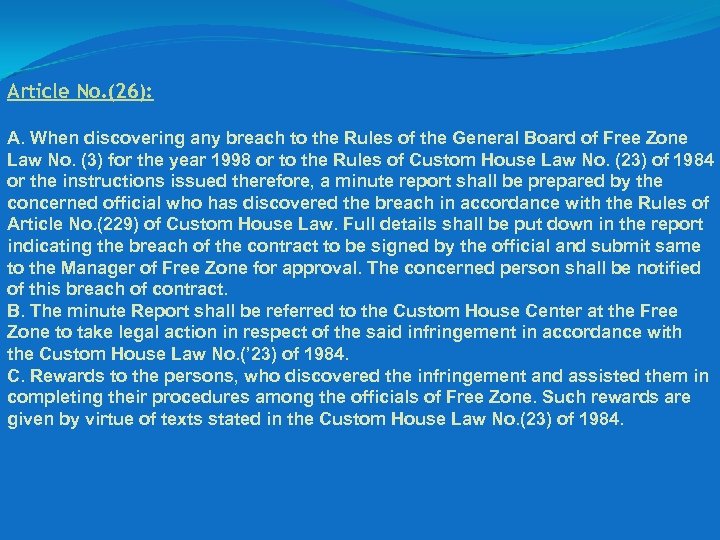 Article No.(26):

A. When discovering any breach to the Rules of the General Board of Free Zone Law No. (3) for the year 1998 or to the Rules of Custom House Law No. (23) of 1984 or the instructions issued therefore, a minute report shall be prepared by the concerned official who has discovered the breach in accordance with the Rules of Article No.(229) of Custom House Law. Full details shall be put down in the report indicating the breach of the contract to be signed by the official and submit same to the Manager of Free Zone for approval. The concerned person shall be notified of this breach of contract.
B. The minute Report shall be referred to the Custom House Center at the Free Zone to take legal action in respect of the said infringement in accordance with the Custom House Law No.('23) of 1984.
C. Rewards to the persons, who discovered the infringement and assisted them in completing their procedures among the officials of Free Zone. Such rewards are given by virtue of texts stated in the Custom House Law No.(23) of 1984.